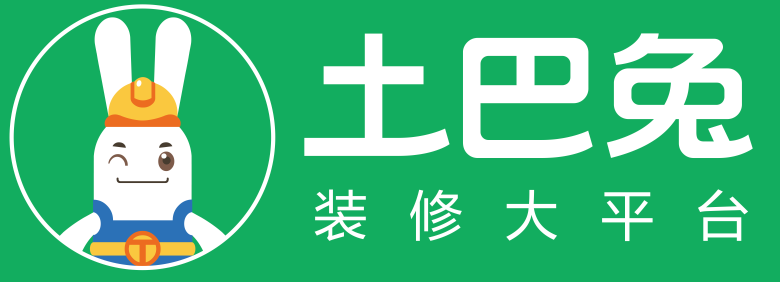 土巴兔
装修大平台